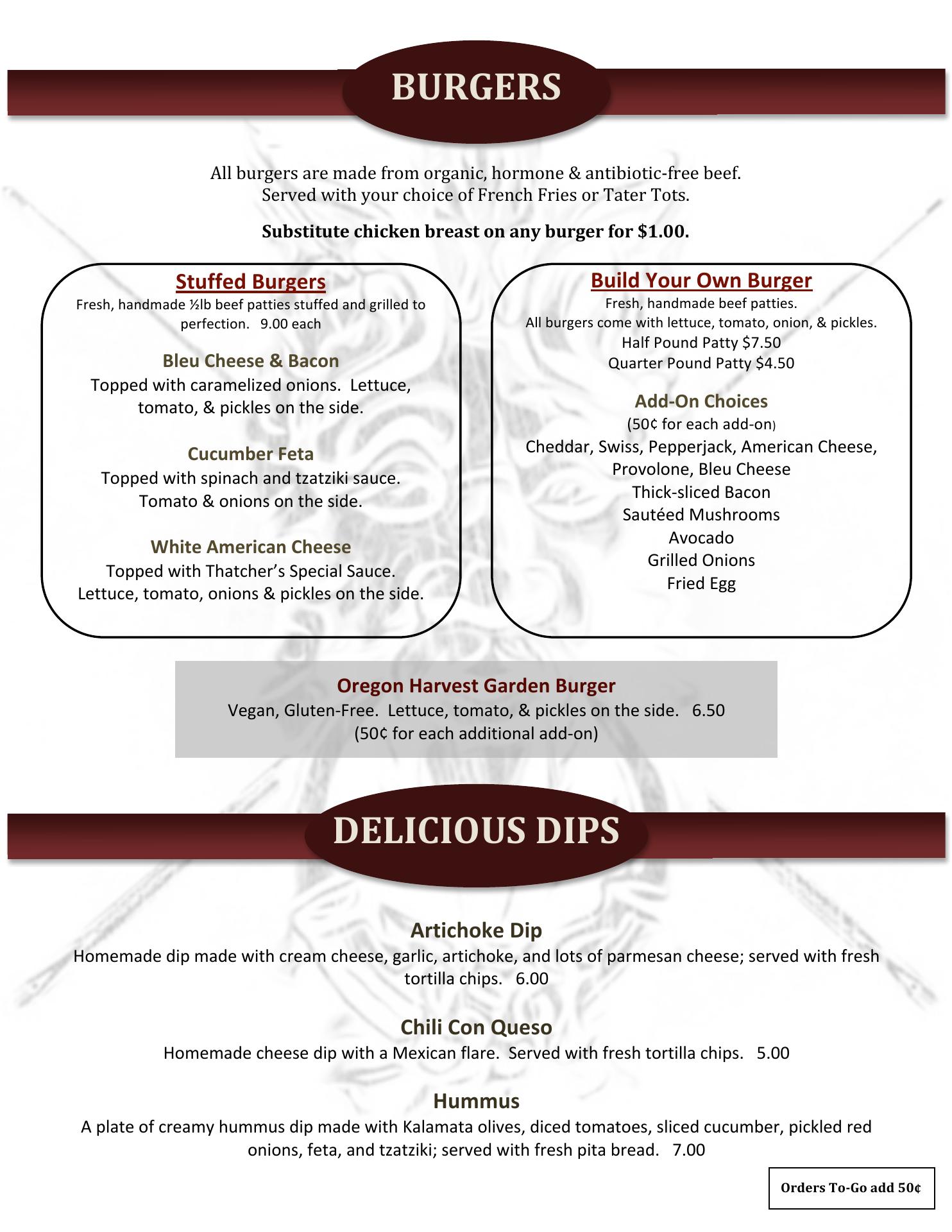 BURGERS

All burgers are made from organic, hormone & antibiotic-free beef.
Served with your choice of French Fries or Tater Tots.

Substitute chicken breast on any burger for $1.00.

Stuffed Burgers
Fresh, handmade ½lb beef patties stuffed and grilled to perfection. 9.00 each

Bleu Cheese & Bacon
Topped with caramelized onions. Lettuce, tomato, & pickles on the side.

Cucumber Feta
Topped with spinach and tzatziki sauce. Tomato & onions on the side.

White American Cheese
Topped with Thatcher's Special Sauce. Lettuce, tomato, onions & pickles on the side.

Build Your Own Burger
Fresh, handmade beef patties.
All burgers come with lettuce, tomato, onion, & pickles.
Half Pound Patty $7.50
Quarter Pound Patty $4.50

Add-On Choices
(50¢ for each add-on)
Cheddar, Swiss, Pepperjack, American Cheese, Provolone, Bleu Cheese
Thick-sliced Bacon
Sautéed Mushrooms
Avocado
Grilled Onions
Fried Egg

Oregon Harvest Garden Burger
Vegan, Gluten-Free. Lettuce, tomato, & pickles on the side. 6.50
(50¢ for each additional add-on)

DELICIOUS DIPS

Artichoke Dip
Homemade dip made with cream cheese, garlic, artichoke, and lots of parmesan cheese; served with fresh tortilla chips. 6.00

Chili Con Queso
Homemade cheese dip with a Mexican flare. Served with fresh tortilla chips. 5.00

Hummus
A plate of creamy hummus dip made with Kalamata olives, diced tomatoes, sliced cucumber, pickled red onions, feta, and tzatziki; served with fresh pita bread. 7.00

Orders To-Go add 50¢